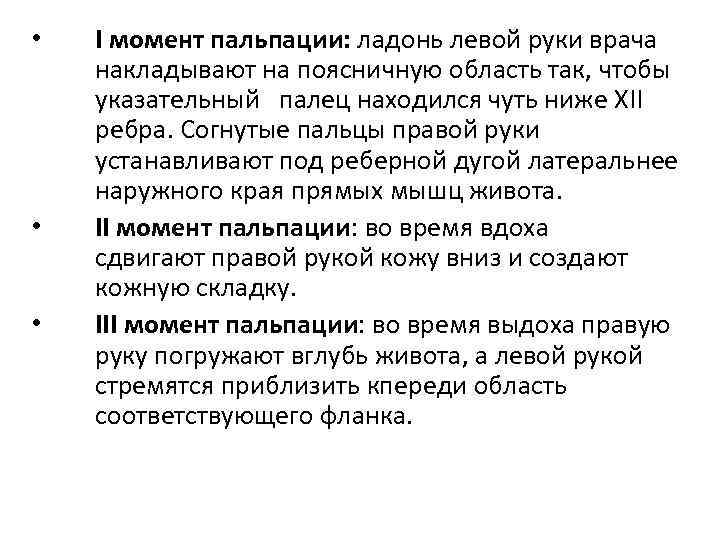 • I момент пальпации: ладонь левой руки врача накладывают на поясничную область так, чтобы указательный палец находился чуть ниже XII ребра. Согнутые пальцы правой руки устанавливают под реберной дугой латеральнее наружного края прямых мышц живота.

• II момент пальпации: во время вдоха сдвигают правой рукой кожу вниз и создают кожную складку.

• III момент пальпации: во время выдоха правую руку погружают вглубь живота, а левой рукой стремятся приблизить кпереди область соответствующего фланка.